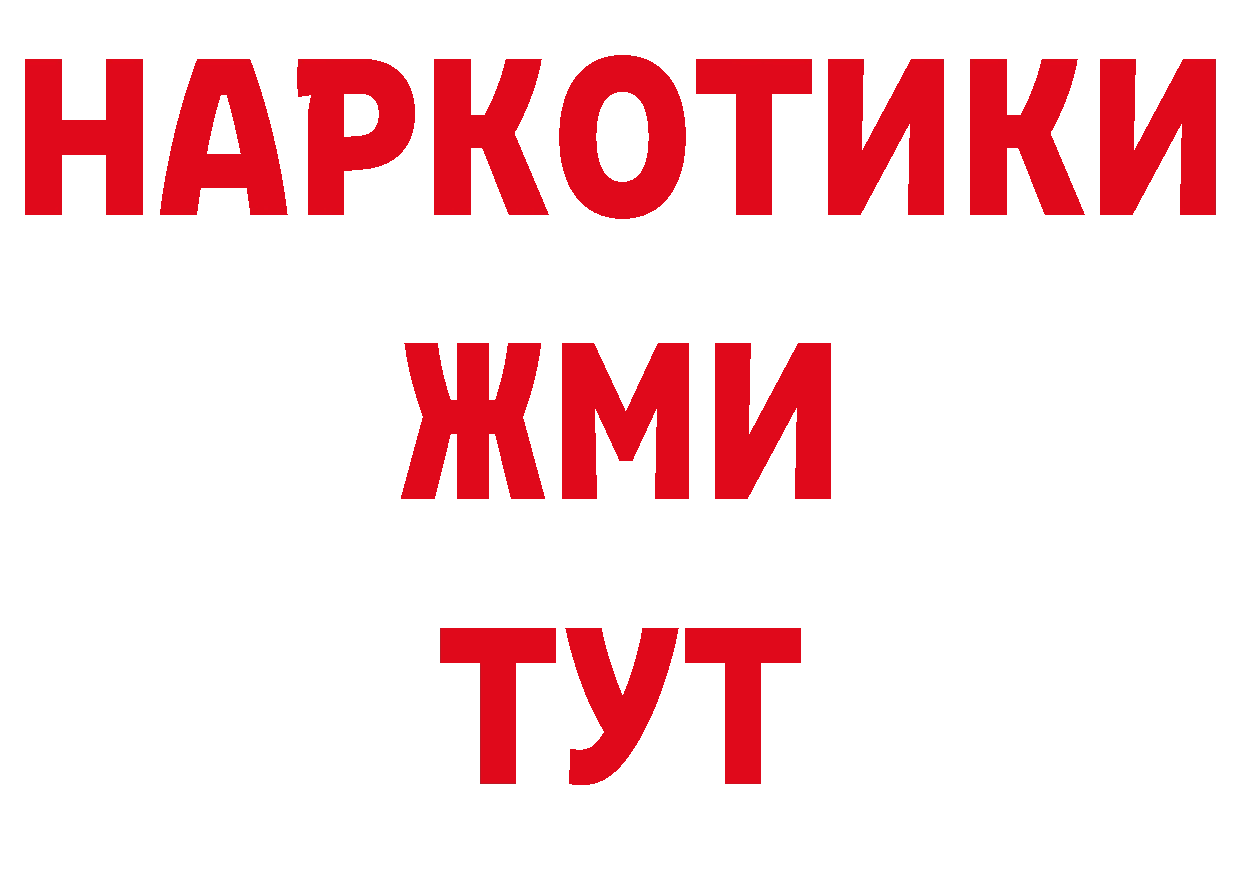 НАРКОТИКИ
ЖМИ
ТУТ